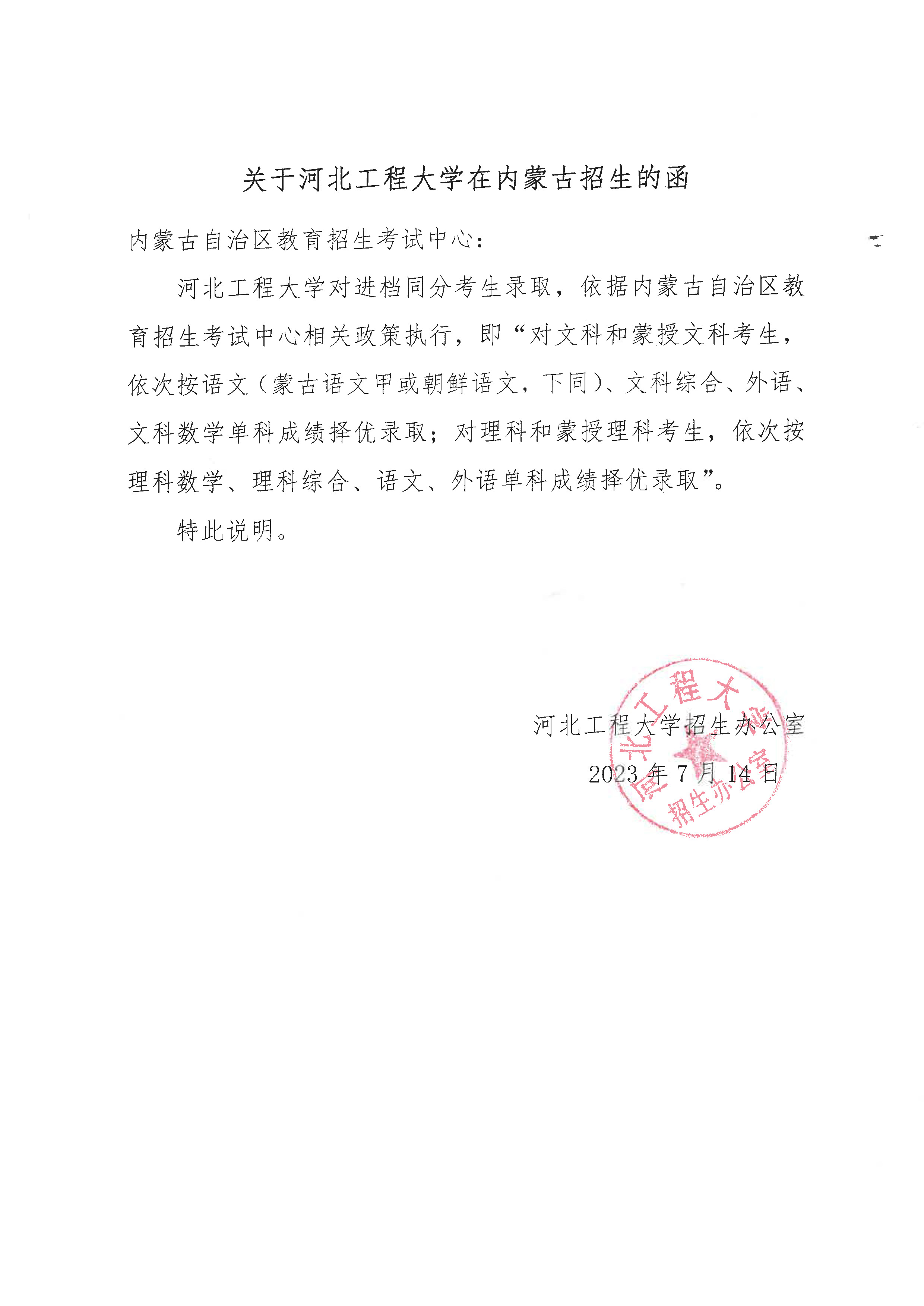 关于河北工程大学在内蒙古招生的函

内蒙古自治区教育招生考试中心：

河北工程大学对进档同分考生录取，依据内蒙古自治区教育招生考试中心相关政策执行，即“对文科和蒙授文科考生，依次按语文（蒙古语文甲或朝鲜语文，下同）、文科综合、外语、文科数学单科成绩择优录取；对理科和蒙授理科考生，依次按理科数学、理科综合、语文、外语单科成绩择优录取”。

特此说明。

河北工程大学招生办公室

2023 年 7 月 14 日

河北工程大学 招生办公室